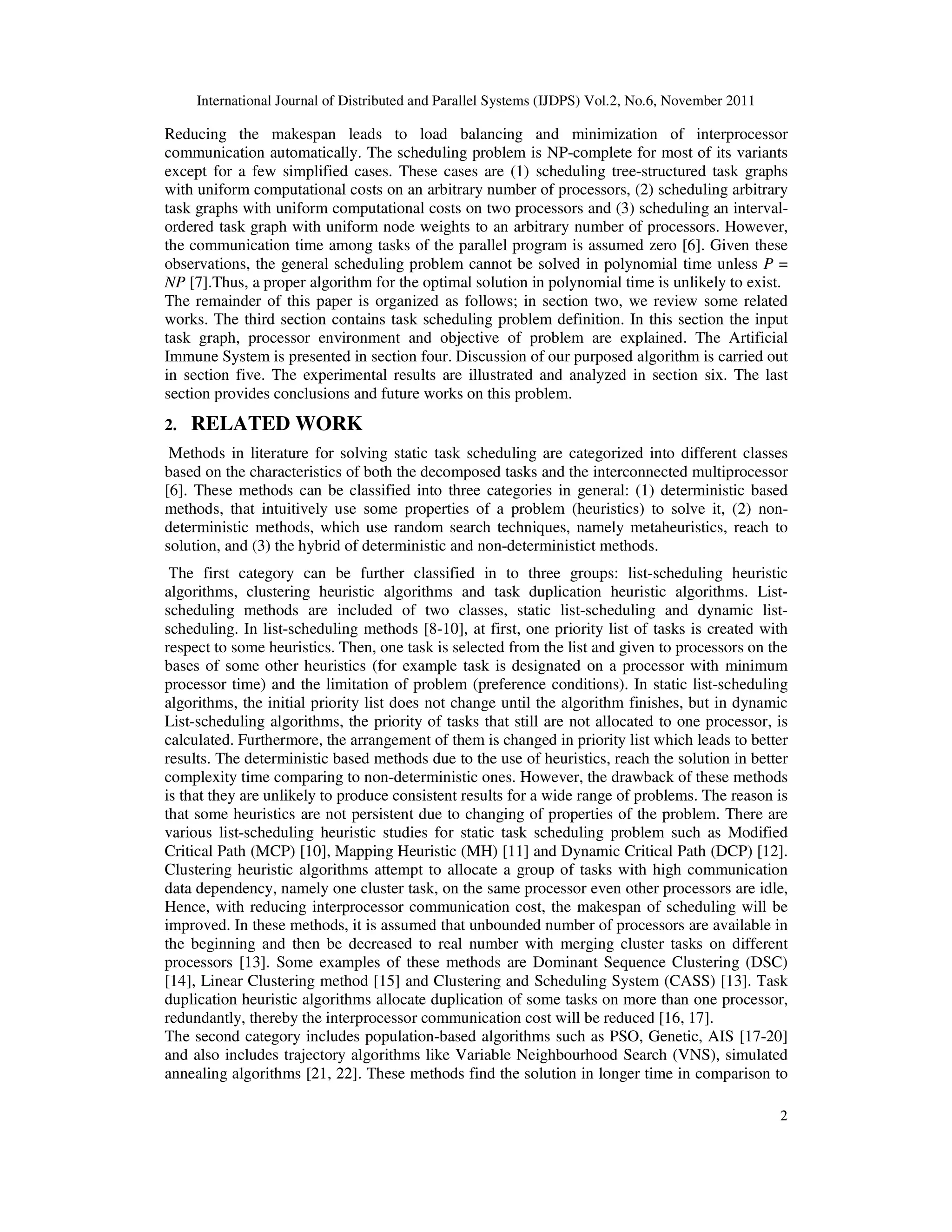 International Journal of Distributed and Parallel Systems (IJDPS) Vol.2, No.6, November 2011

Reducing the makespan leads to load balancing and minimization of interprocessor communication automatically. The scheduling problem is NP-complete for most of its variants except for a few simplified cases. These cases are (1) scheduling tree-structured task graphs with uniform computational costs on an arbitrary number of processors, (2) scheduling arbitrary task graphs with uniform computational costs on two processors and (3) scheduling an interval-ordered task graph with uniform node weights to an arbitrary number of processors. However, the communication time among tasks of the parallel program is assumed zero [6]. Given these observations, the general scheduling problem cannot be solved in polynomial time unless $P = NP$ [7].Thus, a proper algorithm for the optimal solution in polynomial time is unlikely to exist. The remainder of this paper is organized as follows; in section two, we review some related works. The third section contains task scheduling problem definition. In this section the input task graph, processor environment and objective of problem are explained. The Artificial Immune System is presented in section four. Discussion of our purposed algorithm is carried out in section five. The experimental results are illustrated and analyzed in section six. The last section provides conclusions and future works on this problem.

2. RELATED WORK

Methods in literature for solving static task scheduling are categorized into different classes based on the characteristics of both the decomposed tasks and the interconnected multiprocessor [6]. These methods can be classified into three categories in general: (1) deterministic based methods, that intuitively use some properties of a problem (heuristics) to solve it, (2) non-deterministic methods, which use random search techniques, namely metaheuristics, reach to solution, and (3) the hybrid of deterministic and non-deterministict methods.

The first category can be further classified in to three groups: list-scheduling heuristic algorithms, clustering heuristic algorithms and task duplication heuristic algorithms. List-scheduling methods are included of two classes, static list-scheduling and dynamic list-scheduling. In list-scheduling methods [8-10], at first, one priority list of tasks is created with respect to some heuristics. Then, one task is selected from the list and given to processors on the bases of some other heuristics (for example task is designated on a processor with minimum processor time) and the limitation of problem (preference conditions). In static list-scheduling algorithms, the initial priority list does not change until the algorithm finishes, but in dynamic List-scheduling algorithms, the priority of tasks that still are not allocated to one processor, is calculated. Furthermore, the arrangement of them is changed in priority list which leads to better results. The deterministic based methods due to the use of heuristics, reach the solution in better complexity time comparing to non-deterministic ones. However, the drawback of these methods is that they are unlikely to produce consistent results for a wide range of problems. The reason is that some heuristics are not persistent due to changing of properties of the problem. There are various list-scheduling heuristic studies for static task scheduling problem such as Modified Critical Path (MCP) [10], Mapping Heuristic (MH) [11] and Dynamic Critical Path (DCP) [12]. Clustering heuristic algorithms attempt to allocate a group of tasks with high communication data dependency, namely one cluster task, on the same processor even other processors are idle, Hence, with reducing interprocessor communication cost, the makespan of scheduling will be improved. In these methods, it is assumed that unbounded number of processors are available in the beginning and then be decreased to real number with merging cluster tasks on different processors [13]. Some examples of these methods are Dominant Sequence Clustering (DSC) [14], Linear Clustering method [15] and Clustering and Scheduling System (CASS) [13]. Task duplication heuristic algorithms allocate duplication of some tasks on more than one processor, redundantly, thereby the interprocessor communication cost will be reduced [16, 17].
The second category includes population-based algorithms such as PSO, Genetic, AIS [17-20] and also includes trajectory algorithms like Variable Neighbourhood Search (VNS), simulated annealing algorithms [21, 22]. These methods find the solution in longer time in comparison to

2